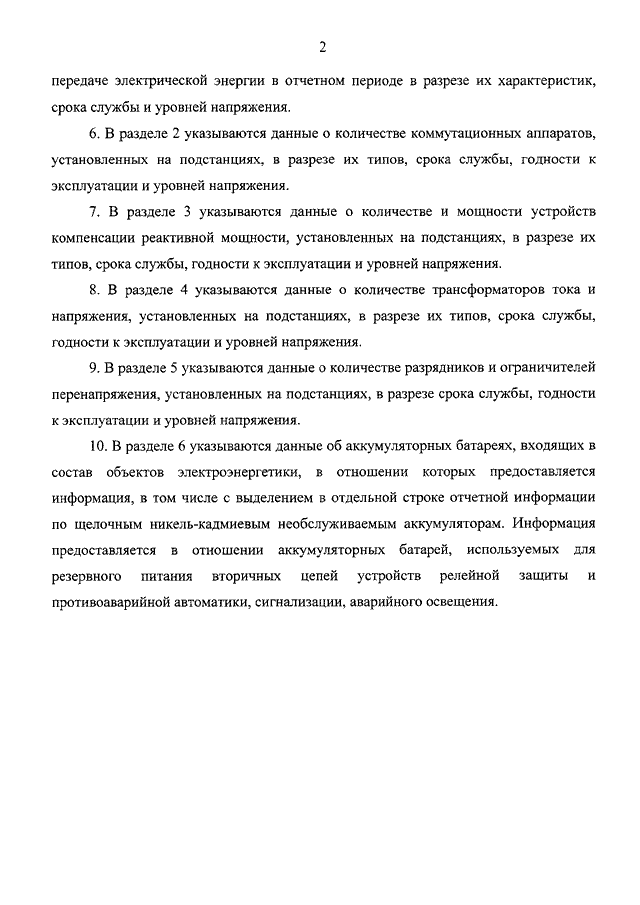 2

передаче электрической энергии в отчетном периоде в разрезе их характеристик, срока службы и уровней напряжения.

6. В разделе 2 указываются данные о количестве коммутационных аппаратов, установленных на подстанциях, в разрезе их типов, срока службы, годности к эксплуатации и уровней напряжения.

7. В разделе 3 указываются данные о количестве и мощности устройств компенсации реактивной мощности, установленных на подстанциях, в разрезе их типов, срока службы, годности к эксплуатации и уровней напряжения.

8. В разделе 4 указываются данные о количестве трансформаторов тока и напряжения, установленных на подстанциях, в разрезе их типов, срока службы, годности к эксплуатации и уровней напряжения.

9. В разделе 5 указываются данные о количестве разрядников и ограничителей перенапряжения, установленных на подстанциях, в разрезе срока службы, годности к эксплуатации и уровней напряжения.

10. В разделе 6 указываются данные об аккумуляторных батареях, входящих в состав объектов электроэнергетики, в отношении которых предоставляется информация, в том числе с выделением в отдельной строке отчетной информации по щелочным никель-кадмиевым необслуживаемым аккумуляторам. Информация предоставляется в отношении аккумуляторных батарей, используемых для резервного питания вторичных цепей устройств релейной защиты и противоаварийной автоматики, сигнализации, аварийного освещения.